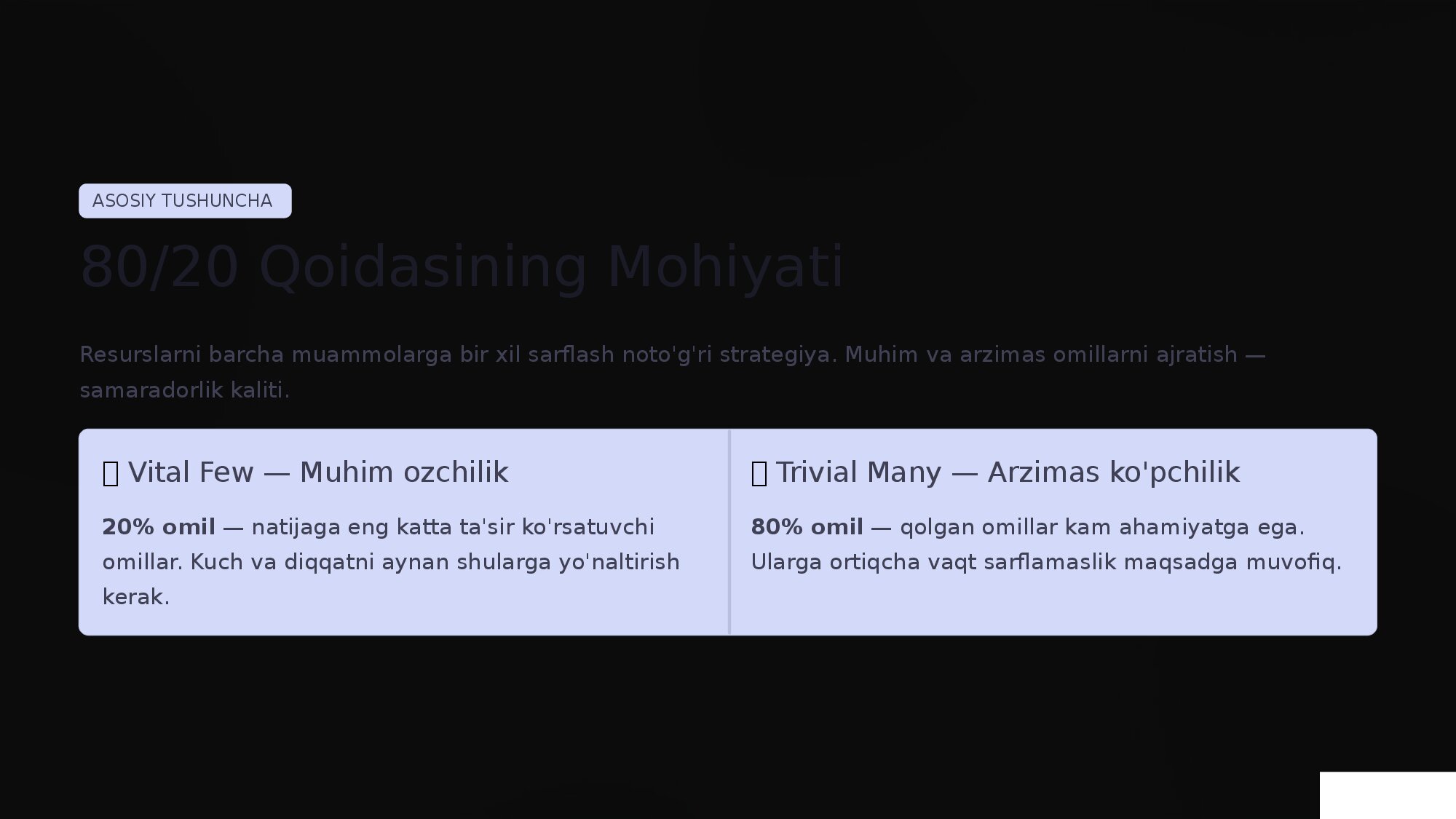 ASOSIY TUSHUNCHA

80/20 Qoidasining Mohiyati

Resurslarni barcha muammolarga bir xil sarflash noto'g'ri strategiya. Muhim va arzimas omillarni ajratish — samaradorlik kaliti.

Vital Few — Muhim ozchilik

20% omil — natijaga eng katta ta'sir ko'rsatuvchi omillar. Kuch va diqqatni aynan shularga yo'naltirish kerak.

Trivial Many — Arzimas ko'pchilik

80% omil — qolgan omillar kam ahamiyatga ega. Ularga ortiqcha vaqt sarflamaslik maqsadga muvofiq.